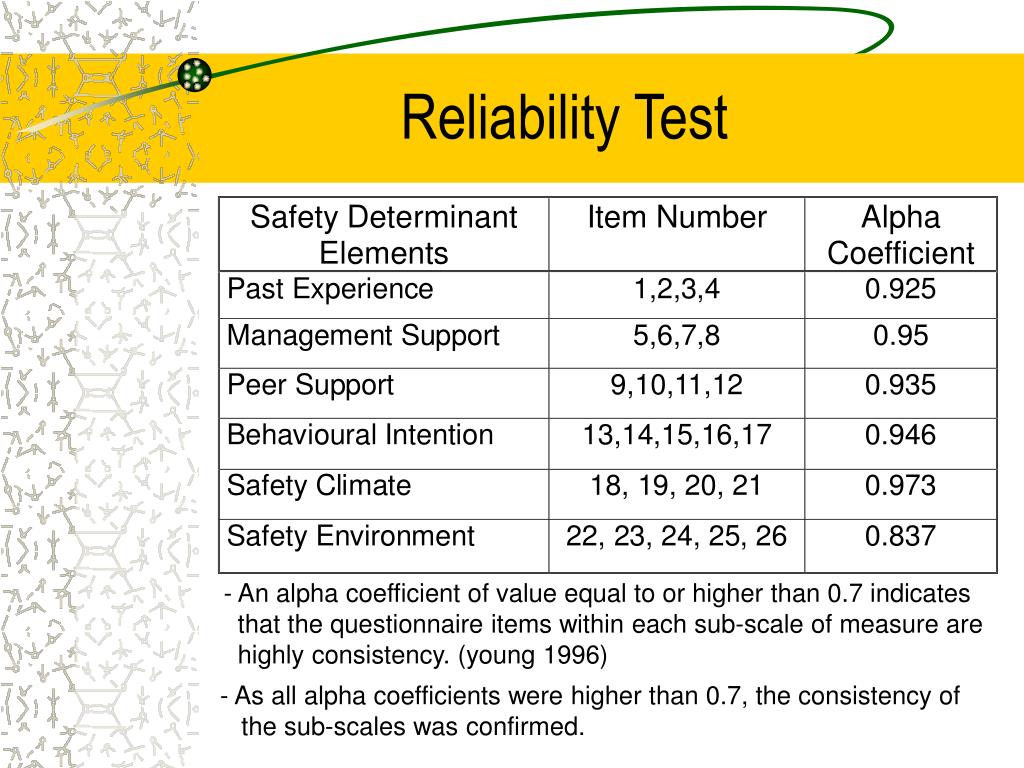 Reliability Test

| Safety Determinant Elements | Item Number | Alpha Coefficient |
|---|---|---|
| Past Experience | 1,2,3,4 | 0.925 |
| Management Support | 5,6,7,8 | 0.95 |
| Peer Support | 9,10,11,12 | 0.935 |
| Behavioural Intention | 13,14,15,16,17 | 0.946 |
| Safety Climate | 18, 19, 20, 21 | 0.973 |
| Safety Environment | 22, 23, 24, 25, 26 | 0.837 |

- An alpha coefficient of value equal to or higher than 0.7 indicates that the questionnaire items within each sub-scale of measure are highly consistency. (young 1996)

- As all alpha coefficients were higher than 0.7, the consistency of the sub-scales was confirmed.